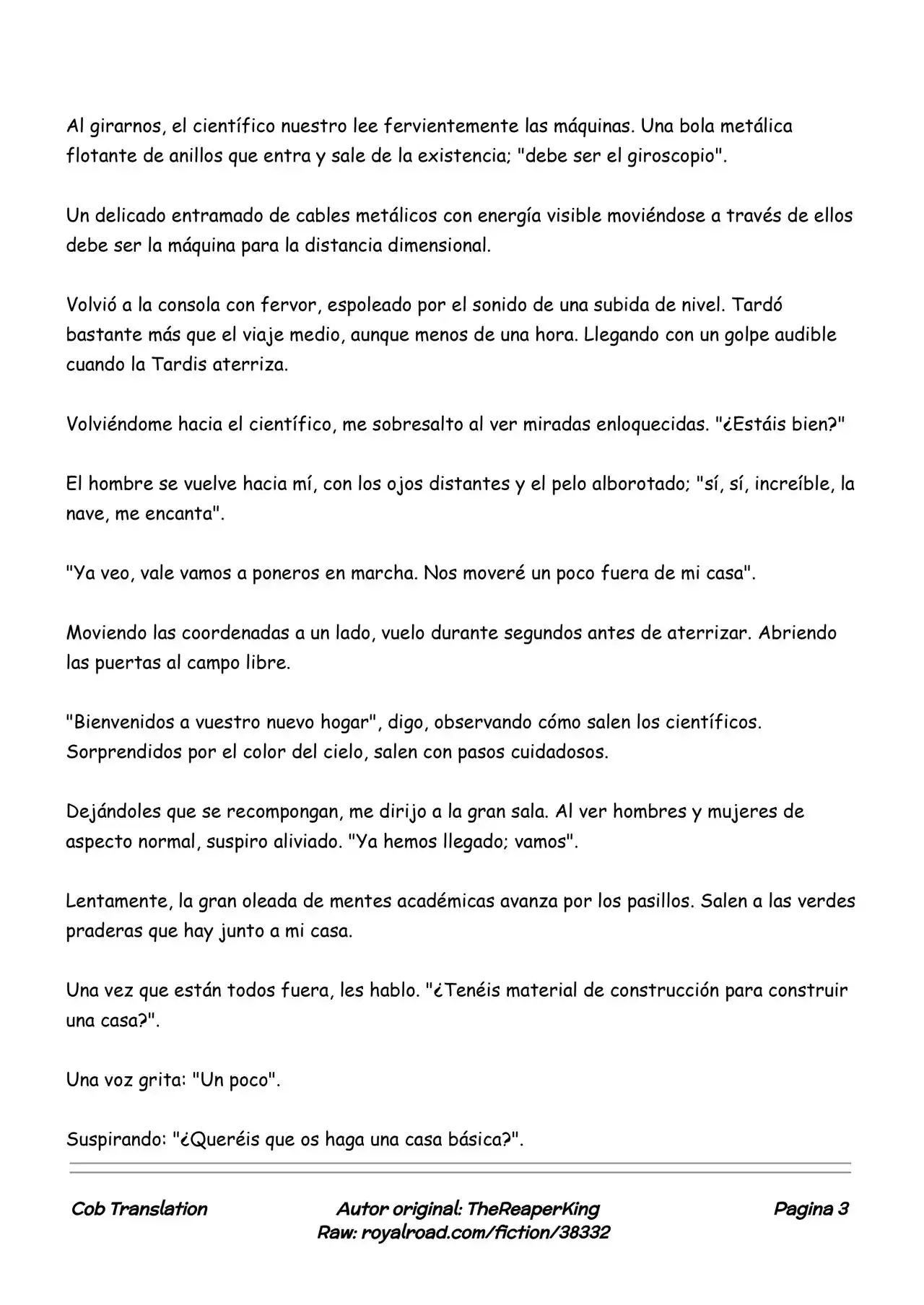 Al girarnos, el científico nuestro lee fervientemente las máquinas. Una bola metálica flotante de anillos que entra y sale de la existencia; "debe ser el giroscopio".

Un delicado entramado de cables metálicos con energía visible moviéndose a través de ellos debe ser la máquina para la distancia dimensional.

Volvió a la consola con fervor, espoleado por el sonido de una subida de nivel. Tardó bastante más que el viaje medio, aunque menos de una hora. Llegando con un golpe audible cuando la Tardis aterriza.

Volviéndome hacia el científico, me sobresalto al ver miradas enloquecidas. "¿Estáis bien?"

El hombre se vuelve hacia mí, con los ojos distantes y el pelo alborotado; "sí, sí, increíble, la nave, me encanta".

"Ya veo, vale vamos a poneros en marcha. Nos moveré un poco fuera de mi casa".

Moviendo las coordenadas a un lado, vuelo durante segundos antes de aterrizar. Abriendo las puertas al campo libre.

"Bienvenidos a vuestro nuevo hogar", digo, observando cómo salen los científicos. Sorprendidos por el color del cielo, salen con pasos cuidadosos.

Dejándoles que se recompongan, me dirijo a la gran sala. Al ver hombres y mujeres de aspecto normal, suspiro aliviado. "Ya hemos llegado; vamos".

Lentamente, la gran oleada de mentes académicas avanza por los pasillos. Salen a las verdes praderas que hay junto a mi casa.

Una vez que están todos fuera, les hablo. "¿Tenéis material de construcción para construir una casa?".

Una voz grita: "Un poco".

Suspirando: "¿Queréis que os haga una casa básica?".

Cob Translation

Autor original: TheReaperKing
Raw: royalroad.com/fiction/38332

Pagina 3